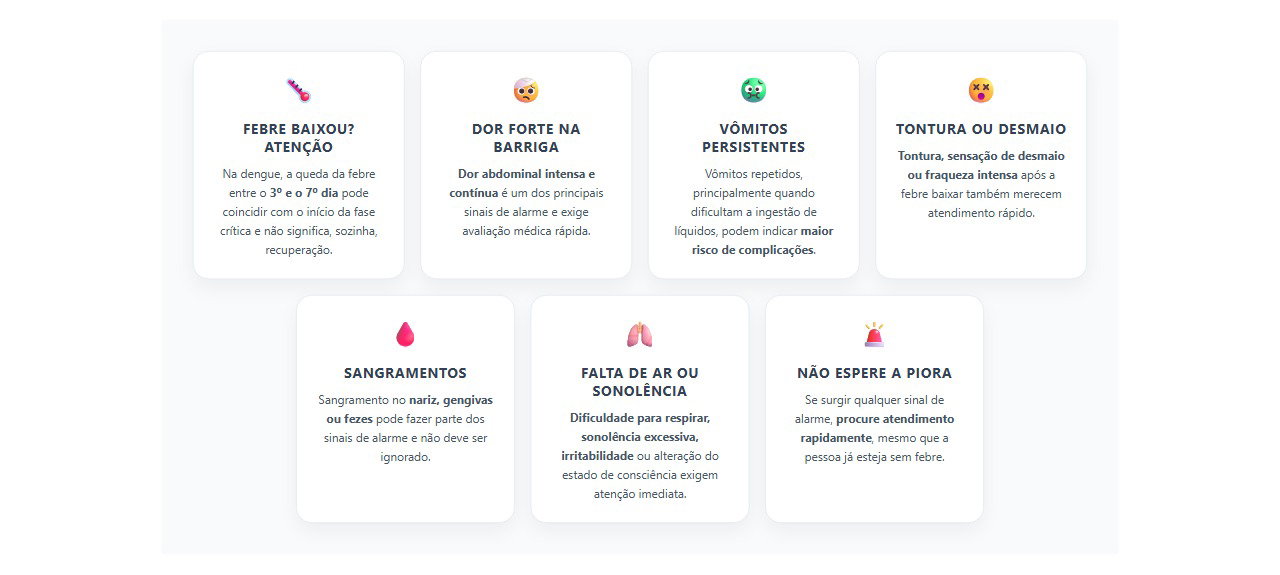 FEBRE BAIXOU? ATENÇÃO

Na dengue, a queda da febre entre o 3º e o 7º dia pode coincidir com o início da fase crítica e não significa, sozinha, recuperação.

DOR FORTE NA BARRIGA

Dor abdominal intensa e contínua é um dos principais sinais de alarme e exige avaliação médica rápida.

VÔMITOS PERSISTENTES

Vômitos repetidos, principalmente quando dificultam a ingestão de líquidos, podem indicar maior risco de complicações.

TONTURA OU DESMAIO

Tontura, sensação de desmaio ou fraqueza intensa após a febre baixar também merecem atendimento rápido.

SANGRAMENTOS

Sangramento no nariz, gengivas ou fezes pode fazer parte dos sinais de alarme e não deve ser ignorado.

FALTA DE AR OU SONOLÊNCIA

Dificuldade para respirar, sonolência excessiva, irritabilidade ou alteração do estado de consciência exigem atenção imediata.

NÃO ESPERE A PIORA

Se surgir qualquer sinal de alarme, procure atendimento rapidamente, mesmo que a pessoa já esteja sem febre.